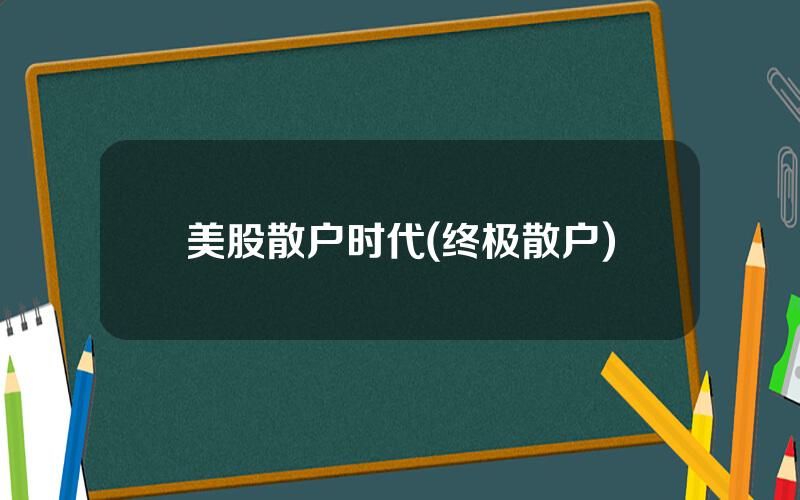 美股散户时代(终极散户)